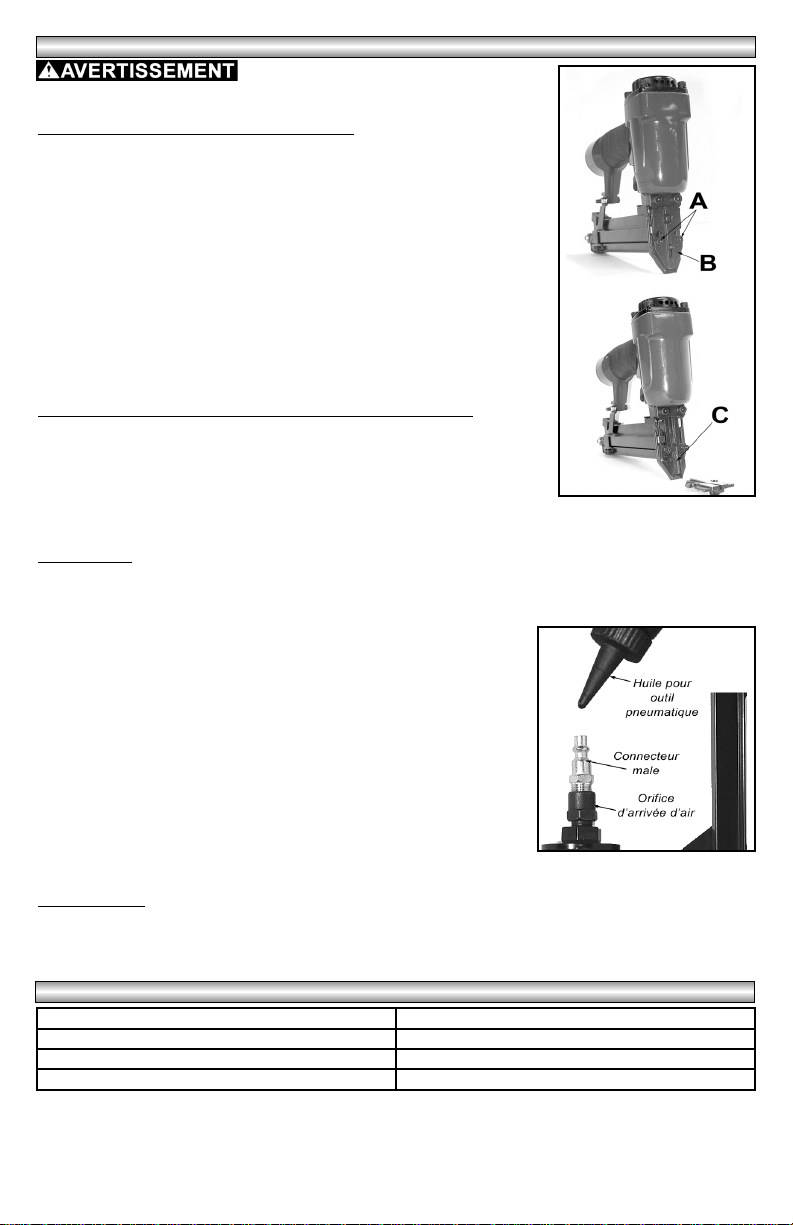 AVERTISSEMENT

A
B

C

Huile pour outil pneumatique

Connecteur male

Orifice d'arrivée d'air